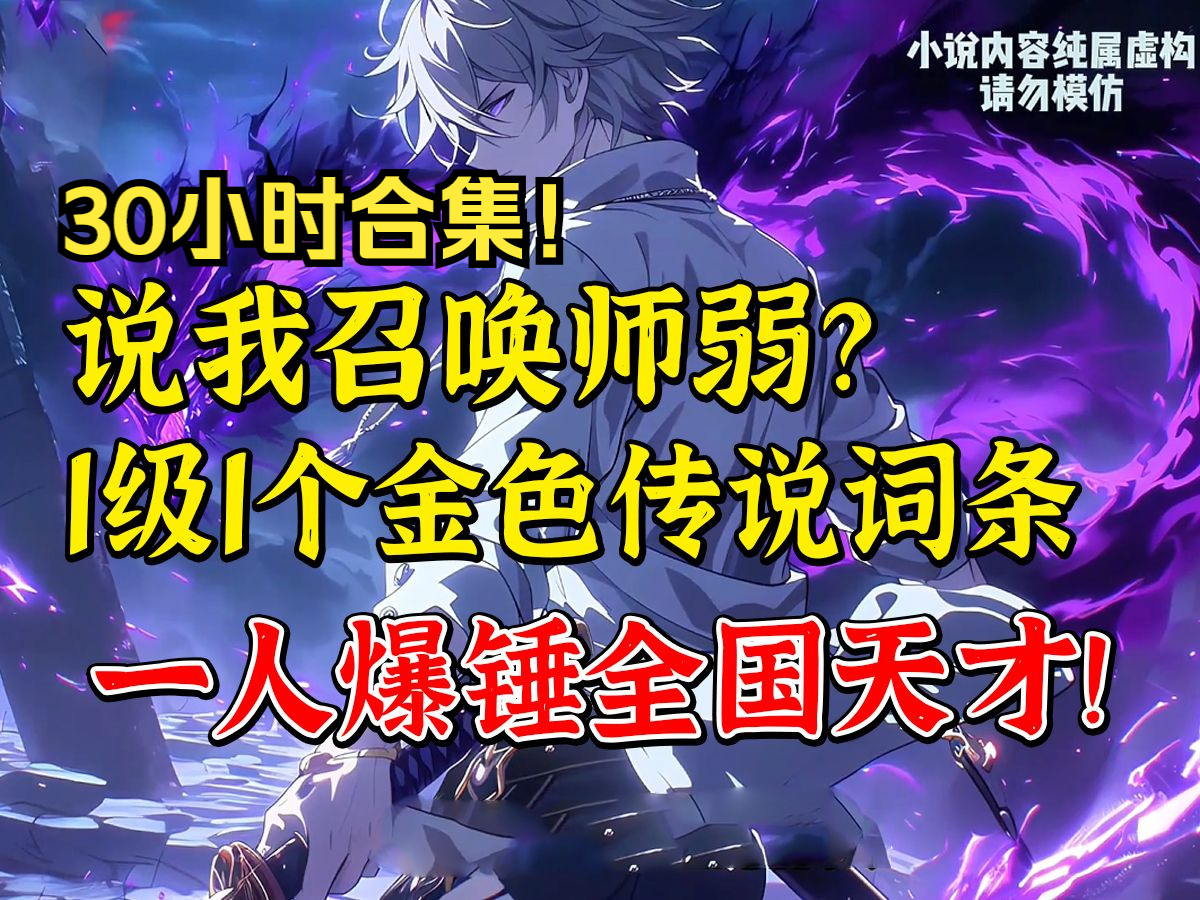 小说内容纯属虚构
请勿模仿

30小时合集!
说我召唤师弱?
1级1个金色传说词条
一人爆锤全国天才!